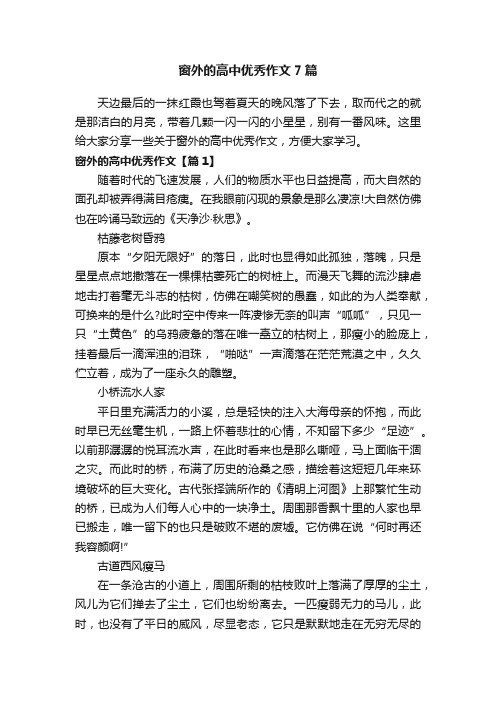 窗外的高中优秀作文7篇

天边最后的一抹红霞也驾着夏天的晚风落了下去，取而代之的就是那洁白的月亮，带着几颗一闪一闪的小星星，别有一番风味。这里给大家分享一些关于窗外的高中优秀作文，方便大家学习。

窗外的高中优秀作文【篇1】

随着时代的飞速发展，人们的物质水平也日益提高，而大自然的面孔却被弄得满目疮痍。在我眼前闪现的景象是那么凄凉!大自然仿佛也在吟诵马致远的《天净沙·秋思》。

枯藤老树昏鸦

原本“夕阳无限好”的落日，此时也显得如此孤独，落魄，只是星星点点地撒落在一棵棵枯萎死亡的树桩上。而漫天飞舞的流沙肆虐地击打着毫无斗志的枯树，仿佛在嘲笑树的愚蠢，如此的为人类奉献，可换来的是什么?此时空中传来一阵凄惨无奈的叫声“呱呱”，只见一只“土黄色”的乌鸦疲惫的落在唯一矗立的枯树上，那瘦小的脸庞上，挂着最后一滴浑浊的泪珠，“啪哒”一声滴落在茫茫荒漠之中，久久伫立着，成为了一座永久的雕塑。

小桥流水人家

平日里充满活力的小溪，总是轻快的注入大海母亲的怀抱，而此时早已无丝毫生机，一路上怀着悲壮的心情，不知留下多少“足迹”。以前那潺潺的悦耳流水声，在此时看来也是那么嘶哑，马上面临干涸之灾。而此时的桥，布满了历史的沧桑之感，描绘着这短短几年来环境破坏的巨大变化。古代张择端所作的《清明上河图》上那繁忙生动的桥，已成为人们每人心中的一块净土。周围那香飘十里的人家也早已搬走，唯一留下的也只是破败不堪的废墟。它仿佛在说“何时再还我容颜啊!”

古道西风瘦马

在一条沧古的小道上，周围所剩的枯枝败叶上落满了厚厚的尘土，风儿为它们掸去了尘土，它们也纷纷离去。一匹瘦弱无力的马儿，此时，也没有了平日的威风，尽显老态，它只是默默地走在无穷无尽的